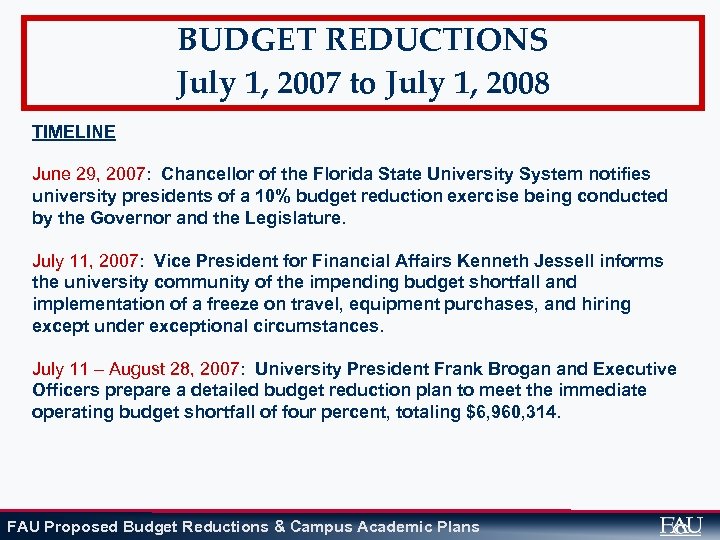 BUDGET REDUCTIONS
July 1, 2007 to July 1, 2008

TIMELINE

June 29, 2007: Chancellor of the Florida State University System notifies university presidents of a 10% budget reduction exercise being conducted by the Governor and the Legislature.

July 11, 2007: Vice President for Financial Affairs Kenneth Jessell informs the university community of the impending budget shortfall and implementation of a freeze on travel, equipment purchases, and hiring except under exceptional circumstances.

July 11 – August 28, 2007: University President Frank Brogan and Executive Officers prepare a detailed budget reduction plan to meet the immediate operating budget shortfall of four percent, totaling $6,960,314.

FAU Proposed Budget Reductions & Campus Academic Plans

FAU